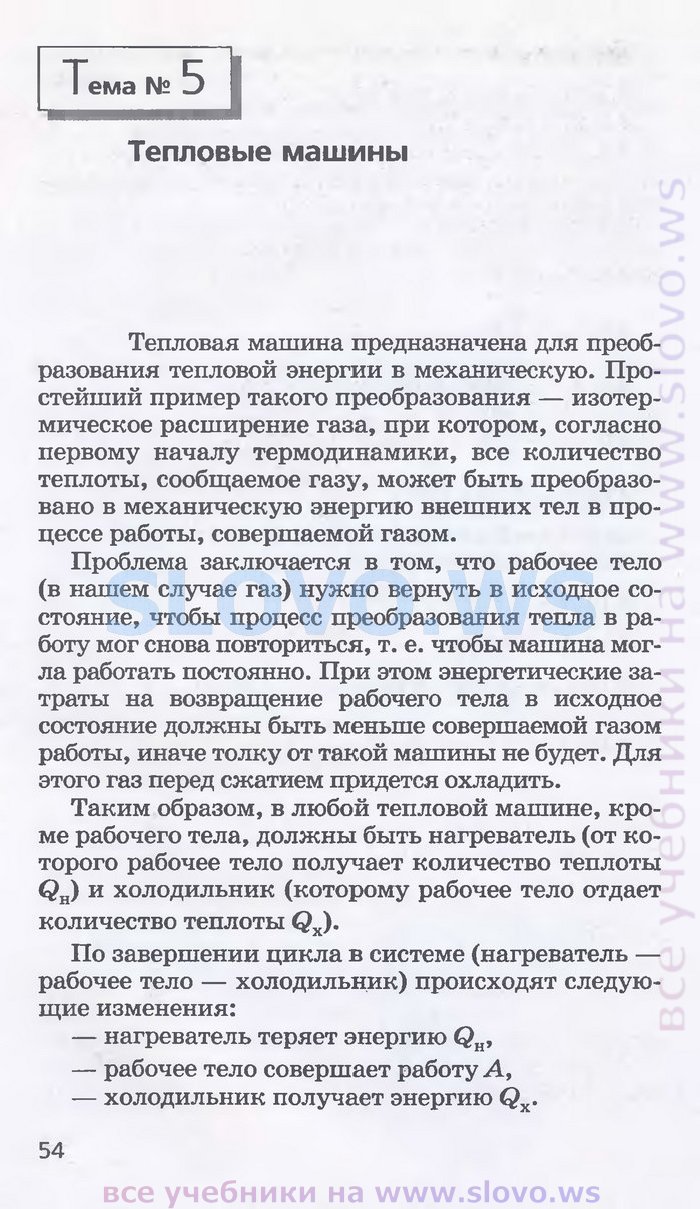 Тема № 5

Тепловые машины

Тепловая машина предназначена для преобразования тепловой энергии в механическую. Простейший пример такого преобразования — изотермическое расширение газа, при котором, согласно первому началу термодинамики, все количество теплоты, сообщаемое газу, может быть преобразовано в механическую энергию внешних тел в процессе работы, совершаемой газом.

Проблема заключается в том, что рабочее тело (в нашем случае газ) нужно вернуть в исходное состояние, чтобы процесс преобразования тепла в работу мог снова повториться, т. е. чтобы машина могла работать постоянно. При этом энергетические затраты на возвращение рабочего тела в исходное состояние должны быть меньше совершаемой газом работы, иначе толку от такой машины не будет. Для этого газ перед сжатием придется охладить.

Таким образом, в любой тепловой машине, кроме рабочего тела, должны быть нагреватель (от которого рабочее тело получает количество теплоты $Q_н$) и холодильник (которому рабочее тело отдает количество теплоты $Q_х$).

По завершении цикла в системе (нагреватель — рабочее тело — холодильник) происходят следующие изменения:
— нагреватель теряет энергию $Q_н$,
— рабочее тело совершает работу $A$,
— холодильник получает энергию $Q_х$.

54

slovo.ws

все учебники на www.slovo.ws

все учебники на www.slovo.ws